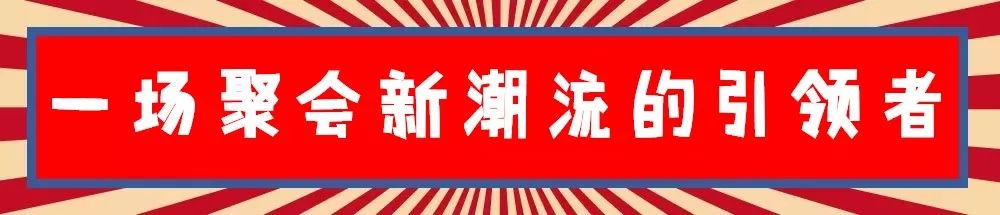 一场聚会新潮流的引领者